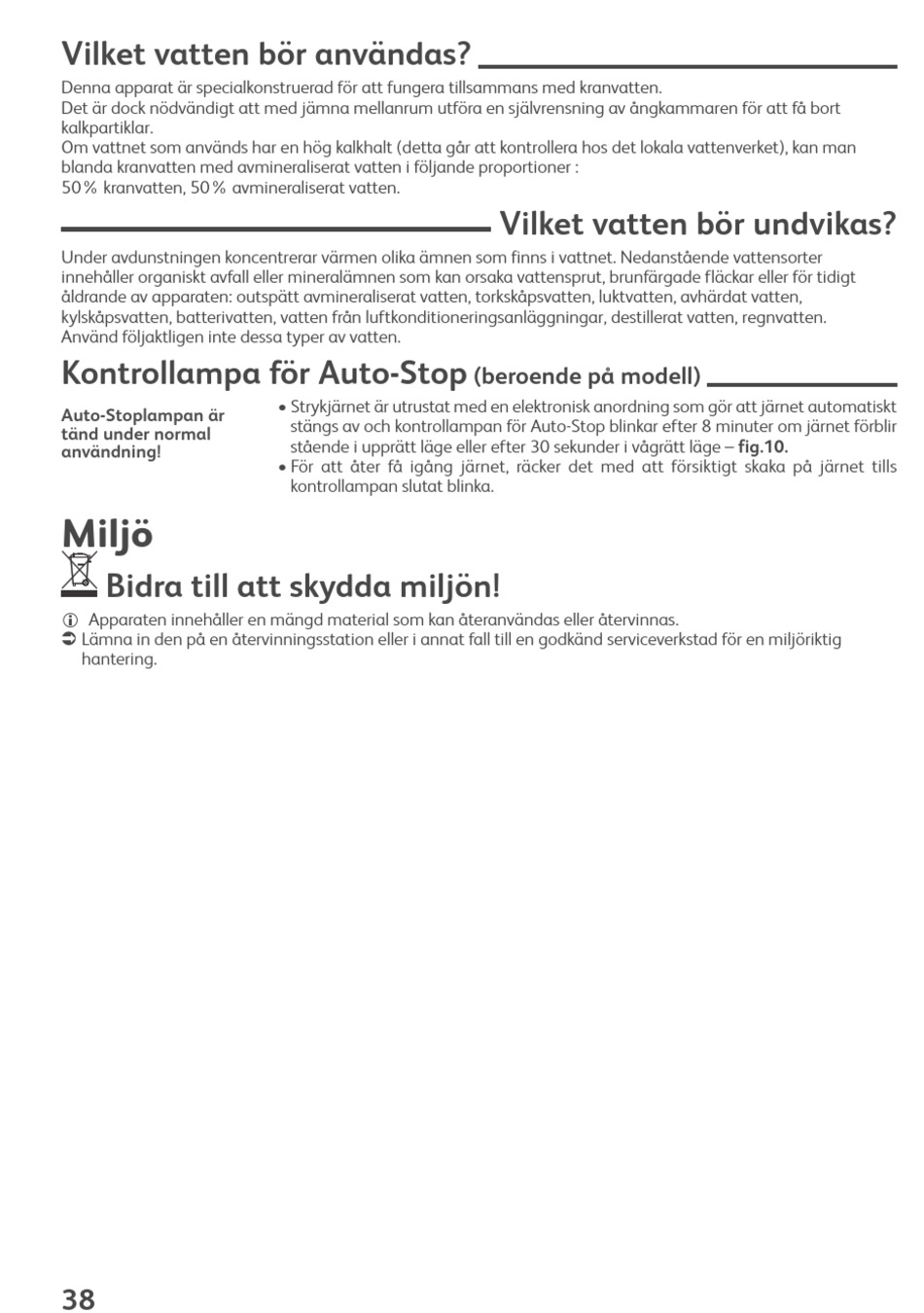 Vilket vatten bör användas?

Denna apparat är specialkonstruerad för att fungera tillsammans med kranvatten.
Det är dock nödvändigt att med jämna mellanrum utföra en självrensning av ångkammaren för att få bort kalkpartiklar.
Om vattnet som används har en hög kalkhalt (detta går att kontrollera hos det lokala vattenverket), kan man blanda kranvatten med avmineraliserat vatten i följande proportioner :
50 % kranvatten, 50 % avmineraliserat vatten.

Vilket vatten bör undvikas?

Under avdunstningen koncentrerar värmen olika ämnen som finns i vattnet. Nedanstående vattensorter innehåller organiskt avfall eller mineralämnen som kan orsaka vattensprut, brunfärgade fläckar eller för tidigt åldrande av apparaten: outspätt avmineraliserat vatten, torkskåpsvatten, luktvatten, avhärdat vatten, kylskåpsvatten, batterivatten, vatten från luftkonditioneringsanläggningar, destillerat vatten, regnvatten.
Använd följaktligen inte dessa typer av vatten.

Kontrollampa för Auto-Stop (beroende på modell)

Auto-Stoplampan är tänd under normal användning!

• Strykjärnet är utrustat med en elektronisk anordning som gör att järnet automatiskt stängs av och kontrollampan för Auto-Stop blinkar efter 8 minuter om järnet förblir stående i upprätt läge eller efter 30 sekunder i vågrätt läge – fig.10.
• För att åter få igång järnet, räcker det med att försiktigt skaka på järnet tills kontrollampan slutat blinka.

Miljö

Bidra till att skydda miljön!

Apparaten innehåller en mängd material som kan återanvändas eller återvinnas.
Lämna in den på en återvinningsstation eller i annat fall till en godkänd serviceverkstad för en miljöriktig hantering.

38